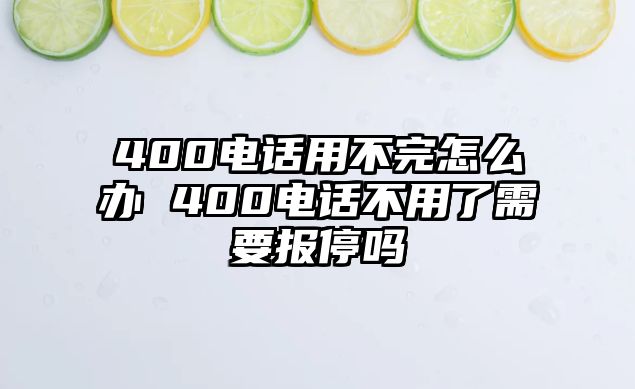 400电话用不完怎么办 400电话不用了需要报停吗